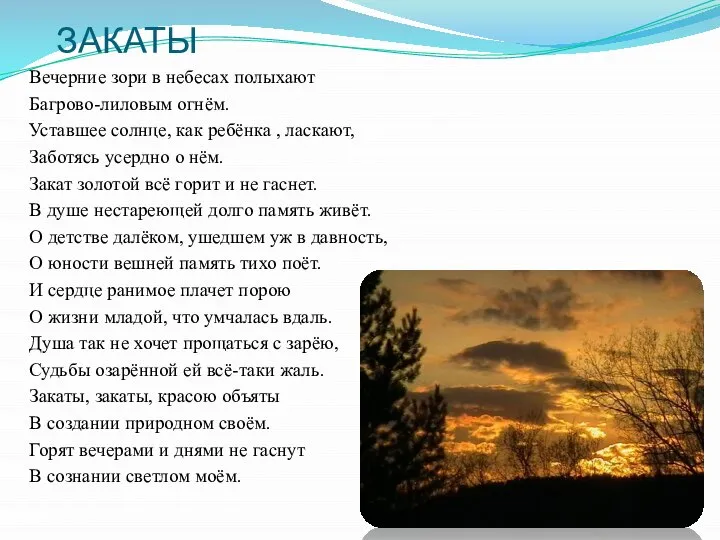 ЗАКАТЫ

Вечерние зори в небесах полыхают
Багрово-лиловым огнём.
Уставшее солнце, как ребёнка , ласкают,
Заботясь усердно о нём.
Закат золотой всё горит и не гаснет.
В душе нестареющей долго память живёт.
О детстве далёком, ушедшем уж в давность,
О юности вешней память тихо поёт.
И сердце ранимое плачет порою
О жизни младой, что умчалась вдаль.
Душа так не хочет прощаться с зарёю,
Судьбы озарённой ей всё-таки жаль.
Закаты, закаты, красою объяты
В создании природном своём.
Горят вечерами и днями не гаснут
В сознании светлом моём.